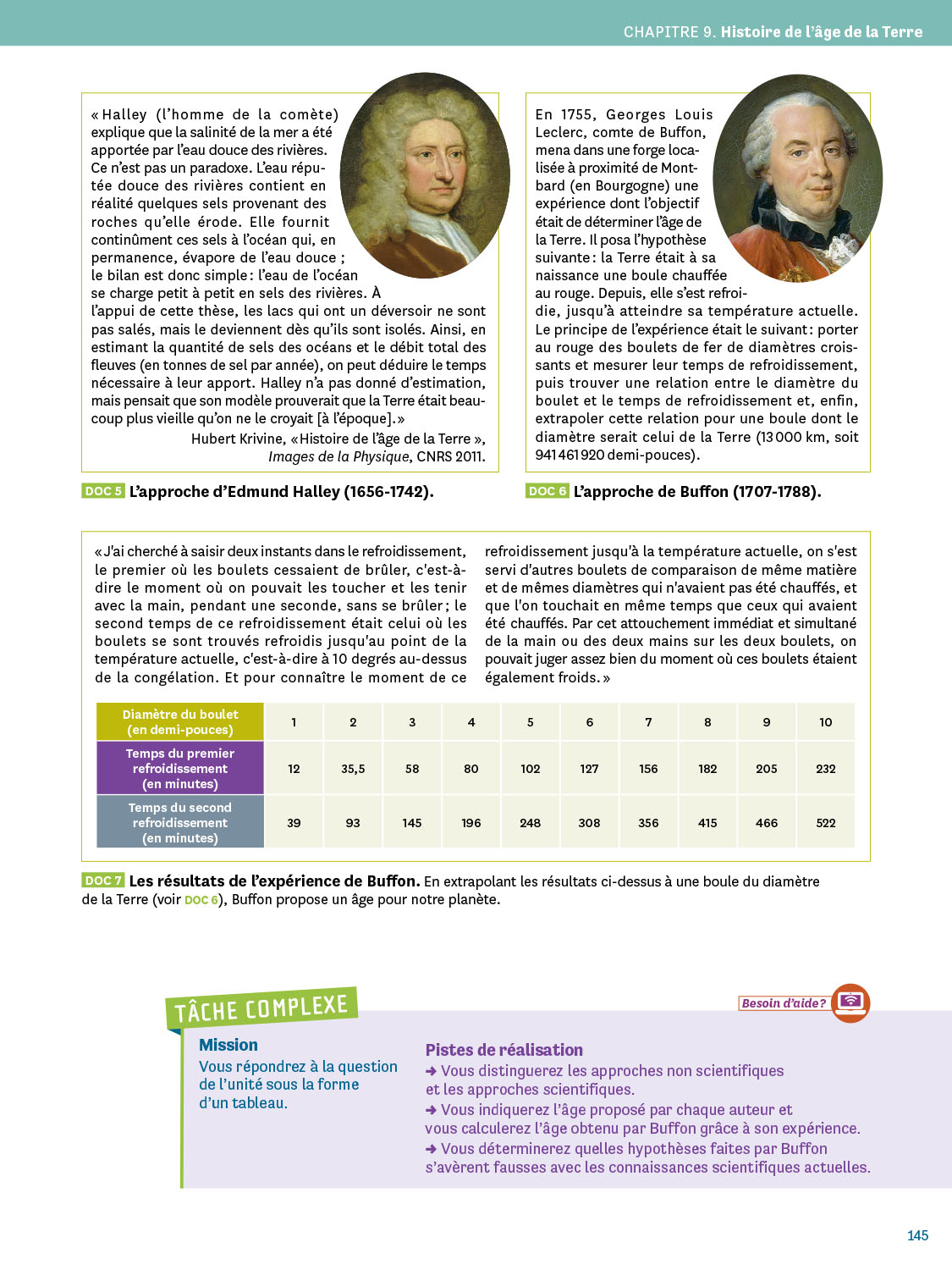 CHAPITRE 9. Histoire de l'âge de la Terre

« Halley (l'homme de la comète) explique que la salinité de la mer a été apportée par l'eau douce des rivières. Ce n'est pas un paradoxe. L'eau réputée douce des rivières contient en réalité quelques sels provenant des roches qu'elle érode. Elle fournit continûment ces sels à l'océan qui, en permanence, évapore de l'eau douce ; le bilan est donc simple : l'eau de l'océan se charge petit à petit en sels des rivières. À l'appui de cette thèse, les lacs qui ont un déversoir ne sont pas salés, mais le deviennent dès qu'ils sont isolés. Ainsi, en estimant la quantité de sels des océans et le débit total des fleuves (en tonnes de sel par année), on peut déduire le temps nécessaire à leur apport. Halley n'a pas donné d'estimation, mais pensait que son modèle prouverait que la Terre était beaucoup plus vieille qu'on ne le croyait [à l'époque]. »

Hubert Krivine, « Histoire de l'âge de la Terre », Images de la Physique, CNRS 2011.

DOC 5 L'approche d'Edmund Halley (1656-1742).

En 1755, Georges Louis Leclerc, comte de Buffon, mena dans une forge localisée à proximité de Montbard (en Bourgogne) une expérience dont l'objectif était de déterminer l'âge de la Terre. Il posa l'hypothèse suivante : la Terre était à sa naissance une boule chauffée au rouge. Depuis, elle s'est refroidie, jusqu'à atteindre sa température actuelle. Le principe de l'expérience était le suivant : porter au rouge des boulets de fer de diamètres croissants et mesurer leur temps de refroidissement, puis trouver une relation entre le diamètre du boulet et le temps de refroidissement et, enfin, extrapoler cette relation pour une boule dont le diamètre serait celui de la Terre (13 000 km, soit 941 461 920 demi-pouces).

DOC 6 L'approche de Buffon (1707-1788).

« J'ai cherché à saisir deux instants dans le refroidissement, le premier où les boulets cessaient de brûler, c'est-à-dire le moment où on pouvait les toucher et les tenir avec la main, pendant une seconde, sans se brûler ; le second temps de ce refroidissement était celui où les boulets se sont trouvés refroidis jusqu'au point de la température actuelle, c'est-à-dire à 10 degrés au-dessus de la congélation. Et pour connaître le moment de ce refroidissement jusqu'à la température actuelle, on s'est servi d'autres boulets de comparaison de même matière et de mêmes diamètres qui n'avaient pas été chauffés, et que l'on touchait en même temps que ceux qui avaient été chauffés. Par cet attouchement immédiat et simultané de la main ou des deux mains sur les deux boulets, on pouvait juger assez bien du moment où ces boulets étaient également froids. »

| Diamètre du boulet (en demi-pouces) | 1 | 2 | 3 | 4 | 5 | 6 | 7 | 8 | 9 | 10 |
|---|---|---|---|---|---|---|---|---|---|---|
| Temps du premier refroidissement (en minutes) | 12 | 35,5 | 58 | 80 | 102 | 127 | 156 | 182 | 205 | 232 |
| Temps du second refroidissement (en minutes) | 39 | 93 | 145 | 196 | 248 | 308 | 356 | 415 | 466 | 522 |

DOC 7 Les résultats de l'expérience de Buffon. En extrapolant les résultats ci-dessus à une boule du diamètre de la Terre (voir DOC 6), Buffon propose un âge pour notre planète.

TÂCHE COMPLEXE

Besoin d'aide ?

Mission
Vous répondrez à la question de l'unité sous la forme d'un tableau.

Pistes de réalisation
➜ Vous distinguerez les approches non scientifiques et les approches scientifiques.
➜ Vous indiquerez l'âge proposé par chaque auteur et vous calculerez l'âge obtenu par Buffon grâce à son expérience.
➜ Vous déterminerez quelles hypothèses faites par Buffon s'avèrent fausses avec les connaissances scientifiques actuelles.

145